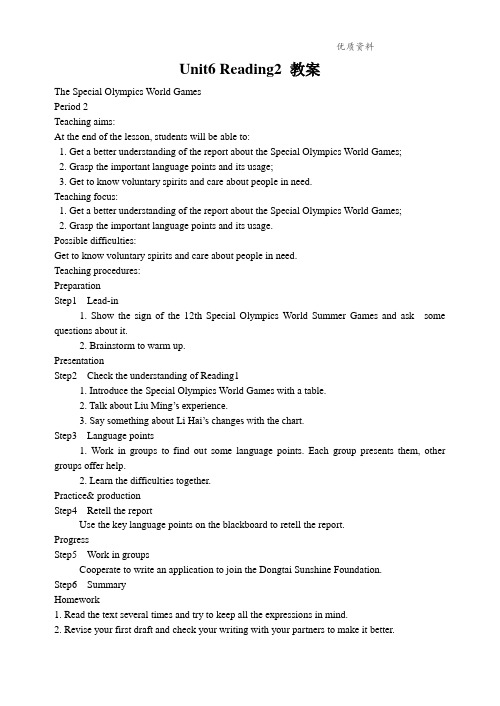 优质资料

Unit6 Reading2 教案

The Special Olympics World Games
Period 2
Teaching aims:
At the end of the lesson, students will be able to:
1. Get a better understanding of the report about the Special Olympics World Games;
2. Grasp the important language points and its usage;
3. Get to know voluntary spirits and care about people in need.
Teaching focus:
1. Get a better understanding of the report about the Special Olympics World Games;
2. Grasp the important language points and its usage.
Possible difficulties:
Get to know voluntary spirits and care about people in need.
Teaching procedures:
Preparation
Step1 Lead-in
1. Show the sign of the 12th Special Olympics World Summer Games and ask some questions about it.
2. Brainstorm to warm up.
Presentation
Step2 Check the understanding of Reading1
1. Introduce the Special Olympics World Games with a table.
2. Talk about Liu Ming's experience.
3. Say something about Li Hai's changes with the chart.
Step3 Language points
1. Work in groups to find out some language points. Each group presents them, other groups offer help.
2. Learn the difficulties together.
Practice& production
Step4 Retell the report
Use the key language points on the blackboard to retell the report.
Progress
Step5 Work in groups
Cooperate to write an application to join the Dongtai Sunshine Foundation.
Step6 Summary
Homework
1. Read the text several times and try to keep all the expressions in mind.
2. Revise your first draft and check your writing with your partners to make it better.